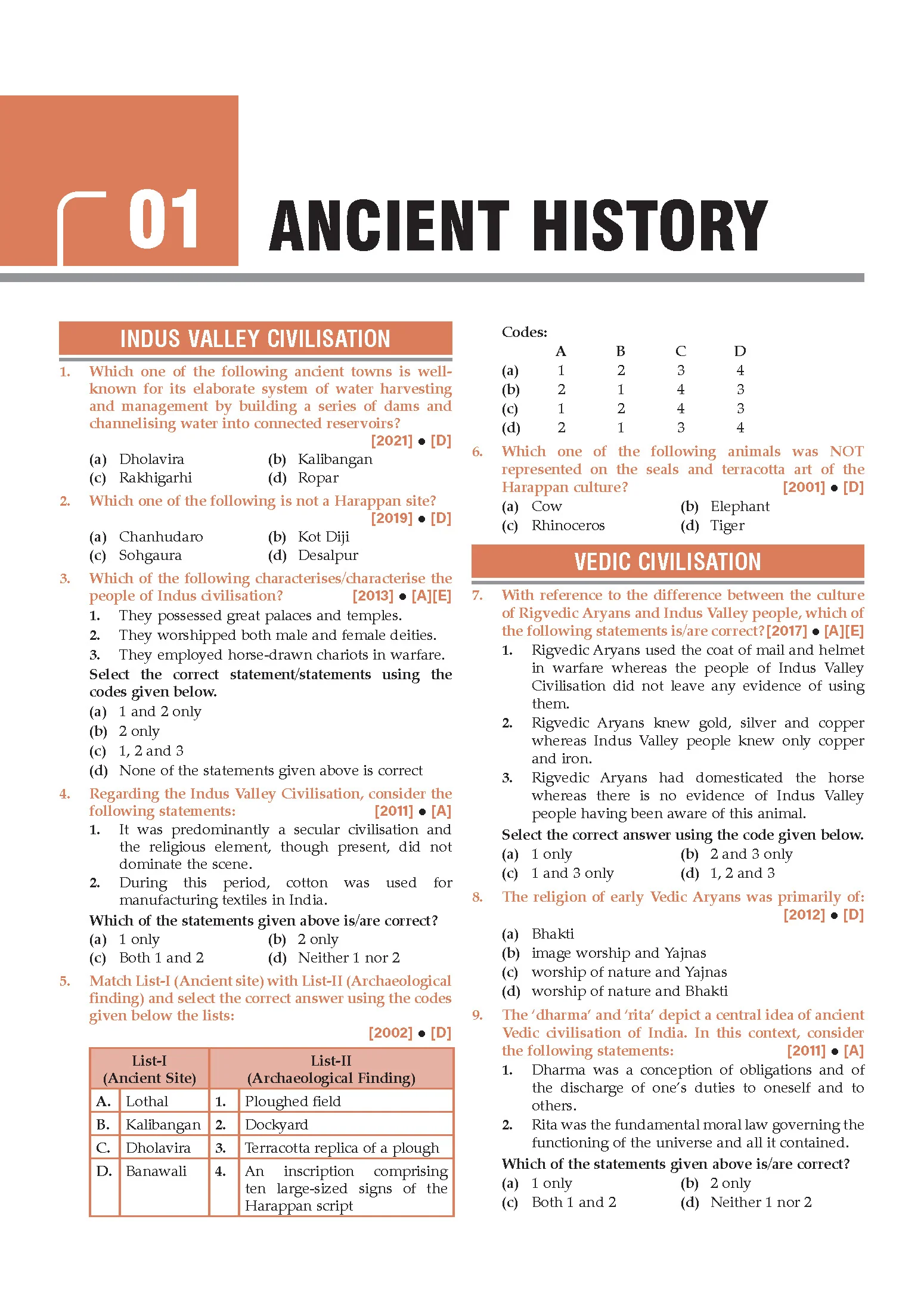 01 ANCIENT HISTORY

INDUS VALLEY CIVILISATION

1. Which one of the following ancient towns is well-known for its elaborate system of water harvesting and management by building a series of dams and channelising water into connected reservoirs? [2021] • [D]
(a) Dholavira (b) Kalibangan
(c) Rakhigarhi (d) Ropar

2. Which one of the following is not a Harappan site? [2019] • [D]
(a) Chanhudaro (b) Kot Diji
(c) Sohgaura (d) Desalpur

3. Which of the following characterises/characterise the people of Indus civilisation? [2013] • [A][E]
1. They possessed great palaces and temples.
2. They worshipped both male and female deities.
3. They employed horse-drawn chariots in warfare.
Select the correct statement/statements using the codes given below.
(a) 1 and 2 only
(b) 2 only
(c) 1, 2 and 3
(d) None of the statements given above is correct

4. Regarding the Indus Valley Civilisation, consider the following statements: [2011] • [A]
1. It was predominantly a secular civilisation and the religious element, though present, did not dominate the scene.
2. During this period, cotton was used for manufacturing textiles in India.
Which of the statements given above is/are correct?
(a) 1 only (b) 2 only
(c) Both 1 and 2 (d) Neither 1 nor 2

5. Match List-I (Ancient site) with List-II (Archaeological finding) and select the correct answer using the codes given below the lists: [2002] • [D]

| List-I (Ancient Site) | | List-II (Archaeological Finding) | |
|---|---|---|---|
| A. | Lothal | 1. | Ploughed field |
| B. | Kalibangan | 2. | Dockyard |
| C. | Dholavira | 3. | Terracotta replica of a plough |
| D. | Banawali | 4. | An inscription comprising ten large-sized signs of the Harappan script |

Codes:
| | A | B | C | D |
|---|---|---|---|---|
| (a) | 1 | 2 | 3 | 4 |
| (b) | 2 | 1 | 4 | 3 |
| (c) | 1 | 2 | 4 | 3 |
| (d) | 2 | 1 | 3 | 4 |

6. Which one of the following animals was NOT represented on the seals and terracotta art of the Harappan culture? [2001] • [D]
(a) Cow (b) Elephant
(c) Rhinoceros (d) Tiger

VEDIC CIVILISATION

7. With reference to the difference between the culture of Rigvedic Aryans and Indus Valley people, which of the following statements is/are correct? [2017] • [A][E]
1. Rigvedic Aryans used the coat of mail and helmet in warfare whereas the people of Indus Valley Civilisation did not leave any evidence of using them.
2. Rigvedic Aryans knew gold, silver and copper whereas Indus Valley people knew only copper and iron.
3. Rigvedic Aryans had domesticated the horse whereas there is no evidence of Indus Valley people having been aware of this animal.
Select the correct answer using the code given below.
(a) 1 only (b) 2 and 3 only
(c) 1 and 3 only (d) 1, 2 and 3

8. The religion of early Vedic Aryans was primarily of: [2012] • [D]
(a) Bhakti
(b) image worship and Yajnas
(c) worship of nature and Yajnas
(d) worship of nature and Bhakti

9. The 'dharma' and 'rita' depict a central idea of ancient Vedic civilisation of India. In this context, consider the following statements: [2011] • [A]
1. Dharma was a conception of obligations and of the discharge of one's duties to oneself and to others.
2. Rita was the fundamental moral law governing the functioning of the universe and all it contained.
Which of the statements given above is/are correct?
(a) 1 only (b) 2 only
(c) Both 1 and 2 (d) Neither 1 nor 2